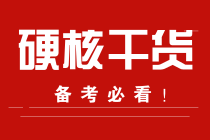 硬核干货

备考必看！